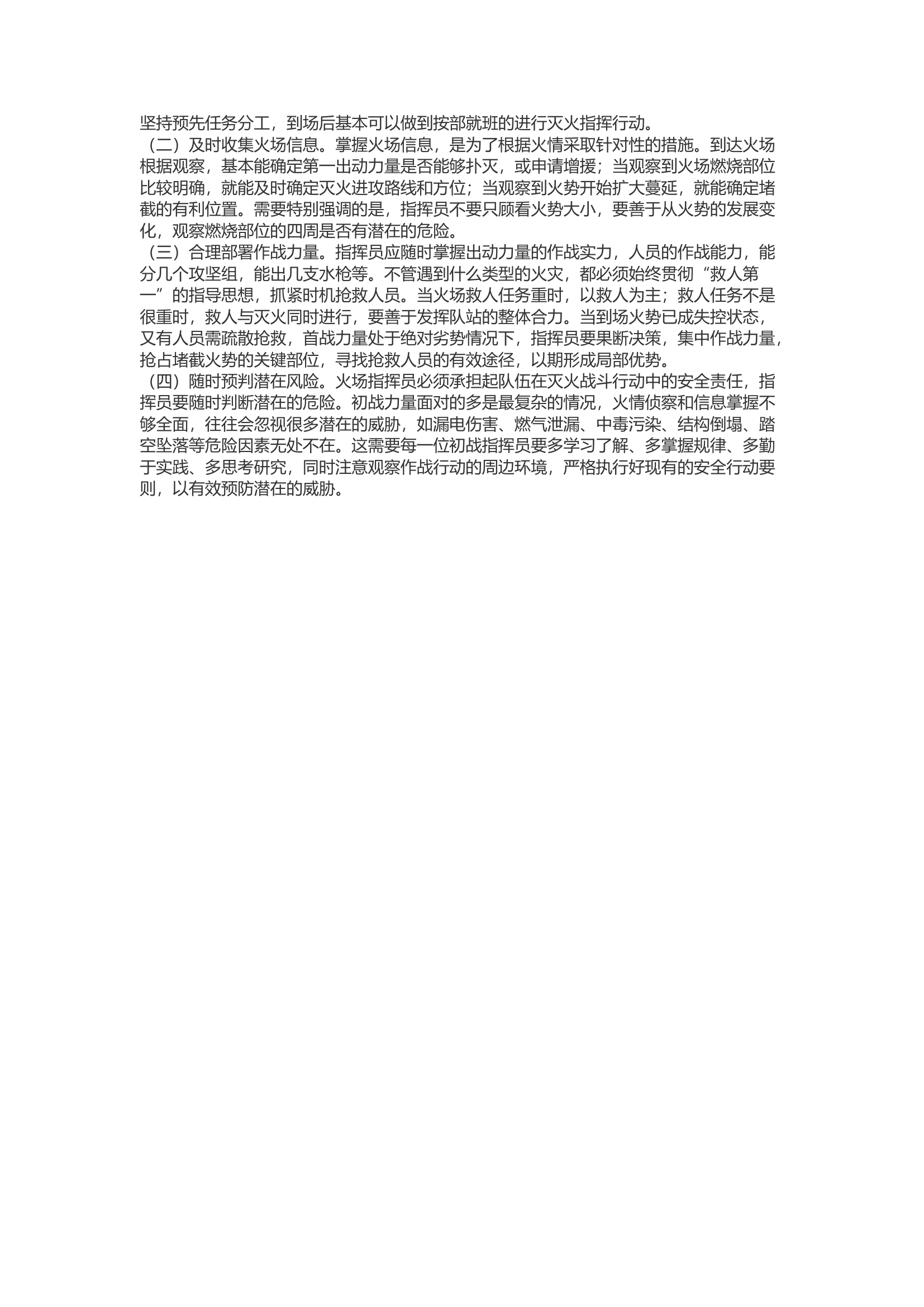 坚持预先任务分工，到场后基本可以做到按部就班的进行灭火指挥行动。

（二）及时收集火场信息。掌握火场信息，是为了根据火情采取针对性的措施。到达火场根据观察，基本能确定第一出动力量是否能够扑灭，或申请增援；当观察到火场燃烧部位比较明确，就能及时确定灭火进攻路线和方位；当观察到火势开始扩大蔓延，就能确定堵截的有利位置。需要特别强调的是，指挥员不要只顾看火势大小，要善于从火势的发展变化，观察燃烧部位的四周是否有潜在的危险。

（三）合理部署作战力量。指挥员应随时掌握出动力量的作战实力，人员的作战能力，能分几个攻坚组，能出几支水枪等。不管遇到什么类型的火灾，都必须始终贯彻“救人第一”的指导思想，抓紧时机抢救人员。当火场救人任务重时，以救人为主；救人任务不是很重时，救人与灭火同时进行，要善于发挥队站的整体合力。当到场火势已成失控状态，又有人员需疏散抢救，首战力量处于绝对劣势情况下，指挥员要果断决策，集中作战力量，抢占堵截火势的关键部位，寻找抢救人员的有效途径，以期形成局部优势。

（四）随时预判潜在风险。火场指挥员必须承担起队伍在灭火战斗行动中的安全责任，指挥员要随时判断潜在的危险。初战力量面对的多是最复杂的情况，火情侦察和信息掌握不够全面，往往会忽视很多潜在的威胁，如漏电伤害、燃气泄漏、中毒污染、结构倒塌、踏空坠落等危险因素无处不在。这需要每一位初战指挥员要多学习了解、多掌握规律、多勤于实践、多思考研究，同时注意观察作战行动的周边环境，严格执行好现有的安全行动要则，以有效预防潜在的威胁。